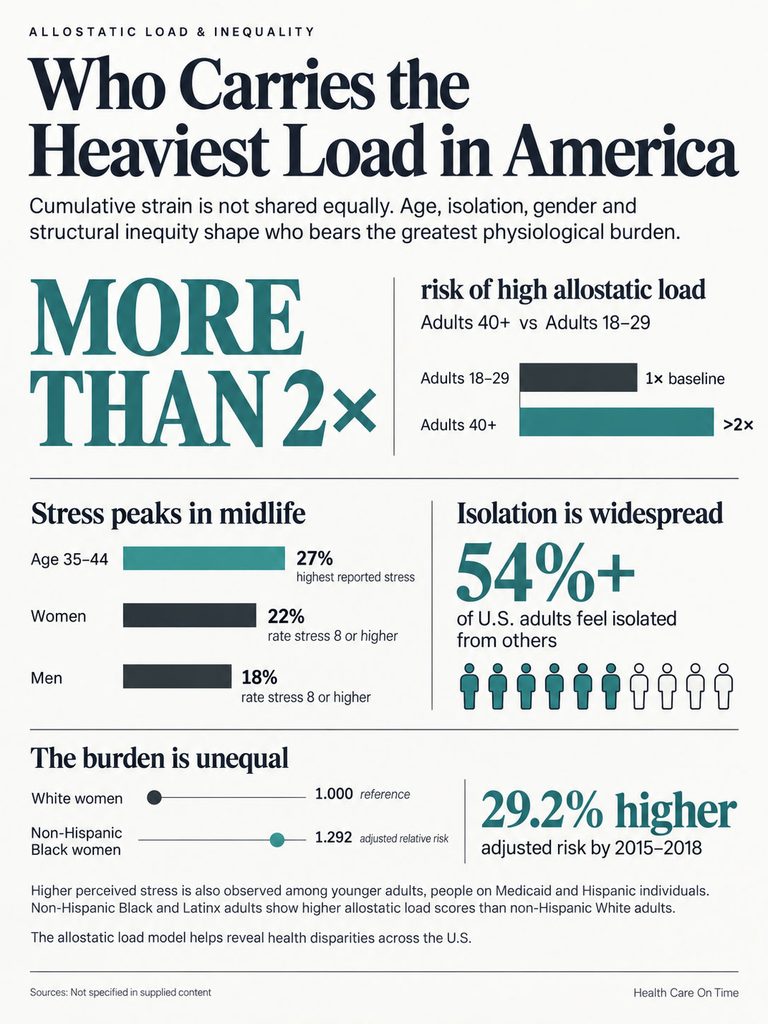 ALLOSTATIC LOAD & INEQUALITY

Who Carries the Heaviest Load in America

Cumulative strain is not shared equally. Age, isolation, gender and structural inequity shape who bears the greatest physiological burden.

MORE THAN 2×

risk of high allostatic load

Adults 40+ vs Adults 18–29

Adults 18–29 1× baseline

Adults 40+ >2×

Stress peaks in midlife

Age 35–44 27% highest reported stress

Women 22% rate stress 8 or higher

Men 18% rate stress 8 or higher

Isolation is widespread

54%+

of U.S. adults feel isolated from others

The burden is unequal

White women 1.000 reference

Non-Hispanic Black women 1.292 adjusted relative risk

29.2% higher

adjusted risk by 2015–2018

Higher perceived stress is also observed among younger adults, people on Medicaid and Hispanic individuals. Non-Hispanic Black and Latinx adults show higher allostatic load scores than non-Hispanic White adults.

The allostatic load model helps reveal health disparities across the U.S.

Sources: Not specified in supplied content

Health Care On Time